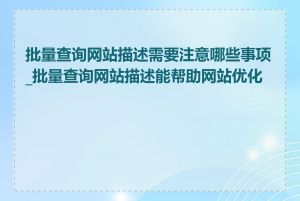 批量查询网站描述需要注意哪些事项_批量查询网站描述能帮助网站优化